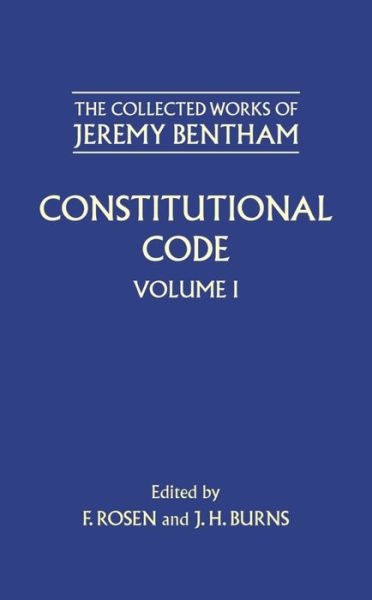 THE COLLECTED WORKS OF
JEREMY BENTHAM

CONSTITUTIONAL
CODE
VOLUME I

Edited by
F. ROSEN and J. H. BURNS